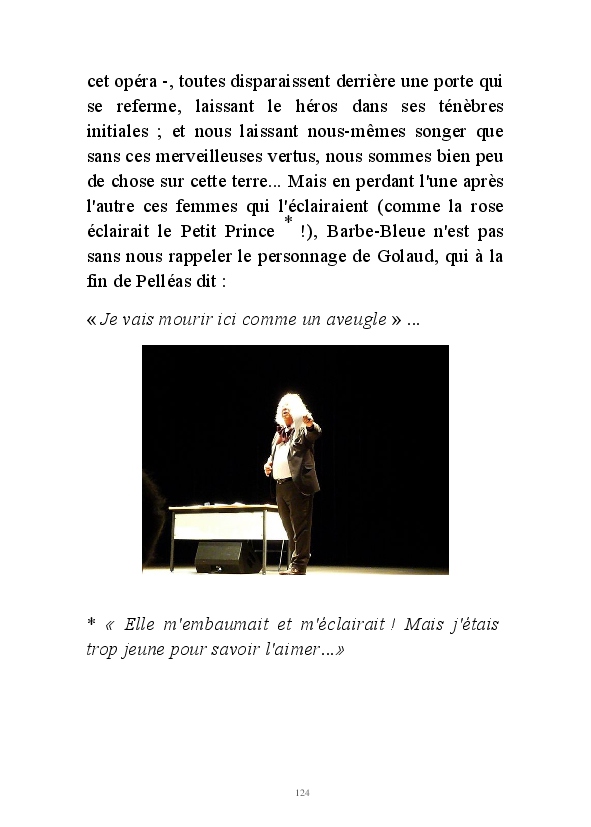 cet opéra -, toutes disparaissent derrière une porte qui se referme, laissant le héros dans ses ténèbres initiales ; et nous laissant nous-mêmes songer que sans ces merveilleuses vertus, nous sommes bien peu de chose sur cette terre... Mais en perdant l'une après l'autre ces femmes qui l'éclairaient (comme la rose éclairait le Petit Prince * !), Barbe-Bleue n'est pas sans nous rappeler le personnage de Golaud, qui à la fin de Pelléas dit :

« Je vais mourir ici comme un aveugle » ...

* « Elle m'embaumait et m'éclairait ! Mais j'étais trop jeune pour savoir l'aimer...»

124